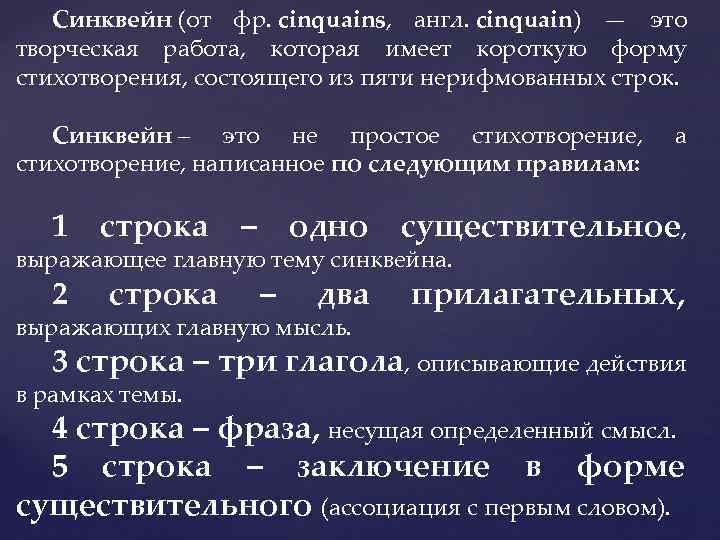 Синквейн (от фр. cinquains, англ. cinquain) — это творческая работа, которая имеет короткую форму стихотворения, состоящего из пяти нерифмованных строк.

Синквейн – это не простое стихотворение, а стихотворение, написанное по следующим правилам:

1 строка – одно существительное, выражающее главную тему синквейна.

2 строка – два прилагательных, выражающих главную мысль.

3 строка – три глагола, описывающие действия в рамках темы.

4 строка – фраза, несущая определенный смысл.

5 строка – заключение в форме существительного (ассоциация с первым словом).